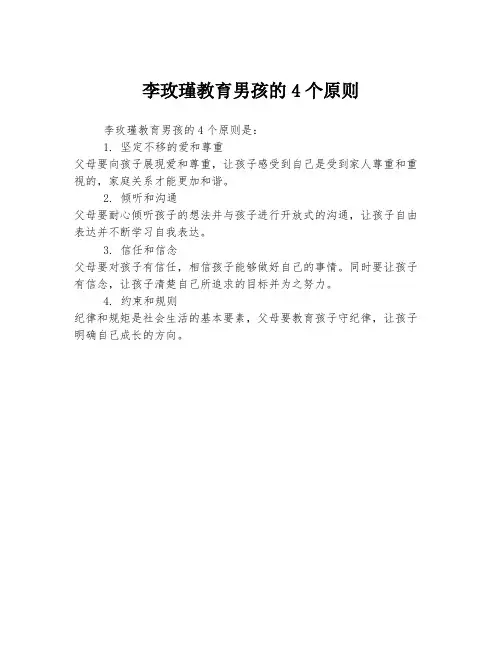 李玫瑾教育男孩的 4 个原则

李玫瑾教育男孩的 4 个原则是：

1. 坚定不移的爱和尊重

父母要向孩子展现爱和尊重，让孩子感受到自己是受到家人尊重和重视的，家庭关系才能更加和谐。

2. 倾听和沟通

父母要耐心倾听孩子的想法并与孩子进行开放式的沟通，让孩子自由表达并不断学习自我表达。

3. 信任和信念

父母要对孩子有信任，相信孩子能够做好自己的事情。同时要让孩子有信念，让孩子清楚自己所追求的目标并为之努力。

4. 约束和规则

纪律和规矩是社会生活的基本要素，父母要教育孩子守纪律，让孩子明确自己成长的方向。